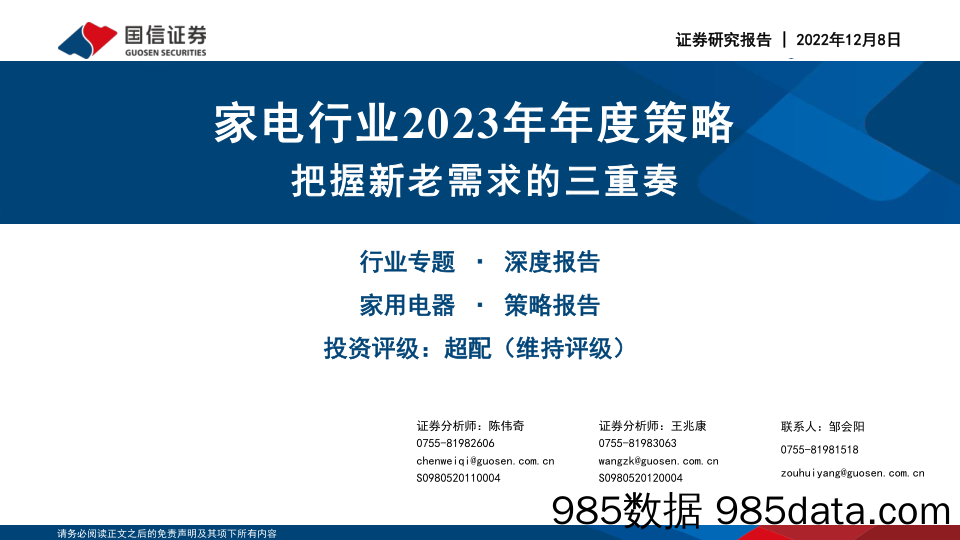 国信证券
GUOSEN SECURITIES

证券研究报告 | 2022年12月8日

家电行业2023年年度策略

把握新老需求的三重奏

行业专题 · 深度报告

家用电器 · 策略报告

投资评级：超配（维持评级）

证券分析师：陈伟奇
0755-81982606
chenweiqi@guosen.com.cn
S0980520110004

证券分析师：王兆康
0755-81983063
wangzk@guosen.com.cn
S0980520120004

联系人：邹会阳
0755-81981518
zouhuiyang@guosen.com.cn

985数据 985data.com

请务必阅读正文之后的免责声明及其项下所有内容